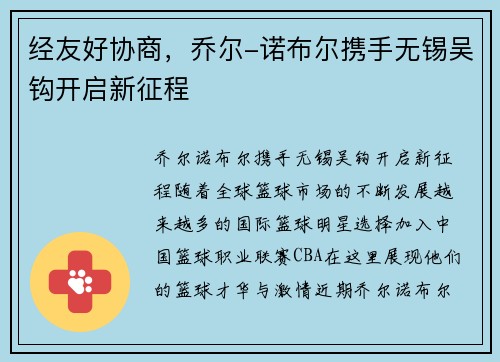 经友好协商，乔尔-诺布尔携手无锡吴钩开启新征程

乔尔诺布尔携手无锡吴钩开启新征程随着全球篮球市场的不断发展越来越多的国际篮球明星选择加入中国篮球职业联赛CBA在这里展现他们的篮球才华与激情近期乔尔诺布尔